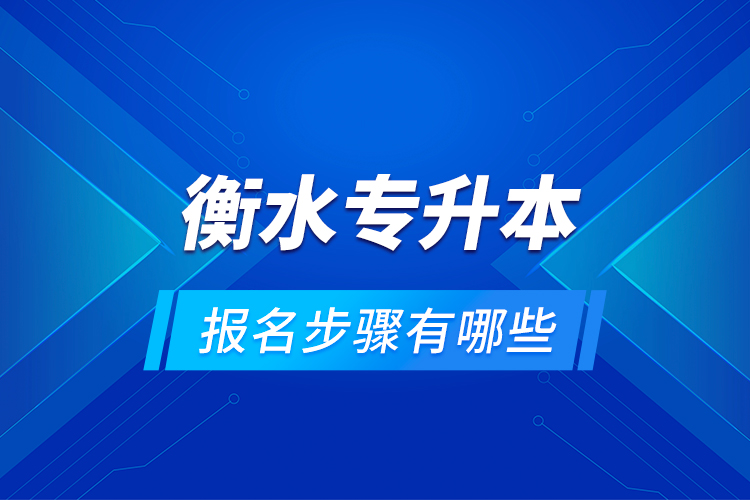 衡水专升本

报名步骤有哪些